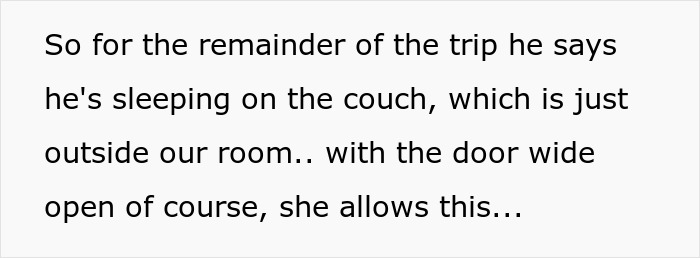 So for the remainder of the trip he says he's sleeping on the couch, which is just outside our room.. with the door wide open of course, she allows this...